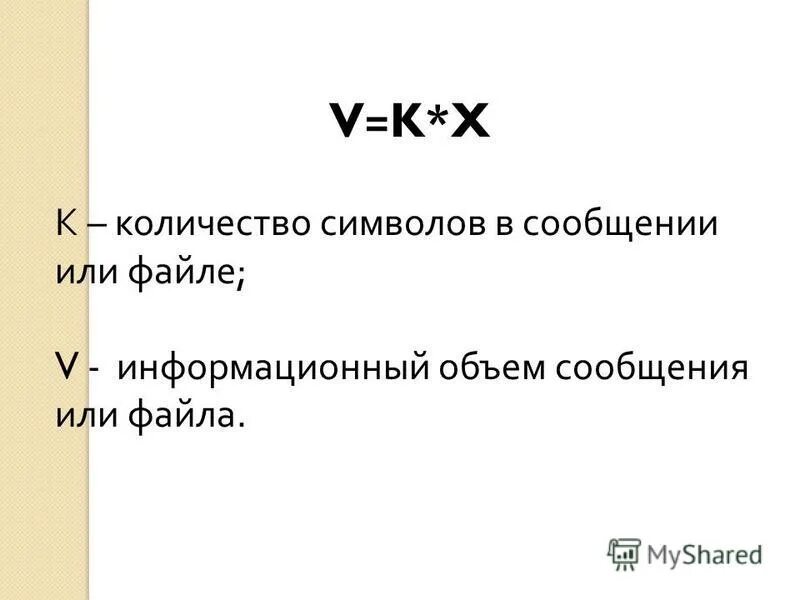 $V=K*X$

K – количество символов в сообщении или файле;

V - информационный объем сообщения или файла.

MyShared